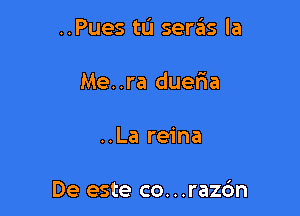 ..Pues tú serás la

Me..ra dueña

..La reina

De este co...razón